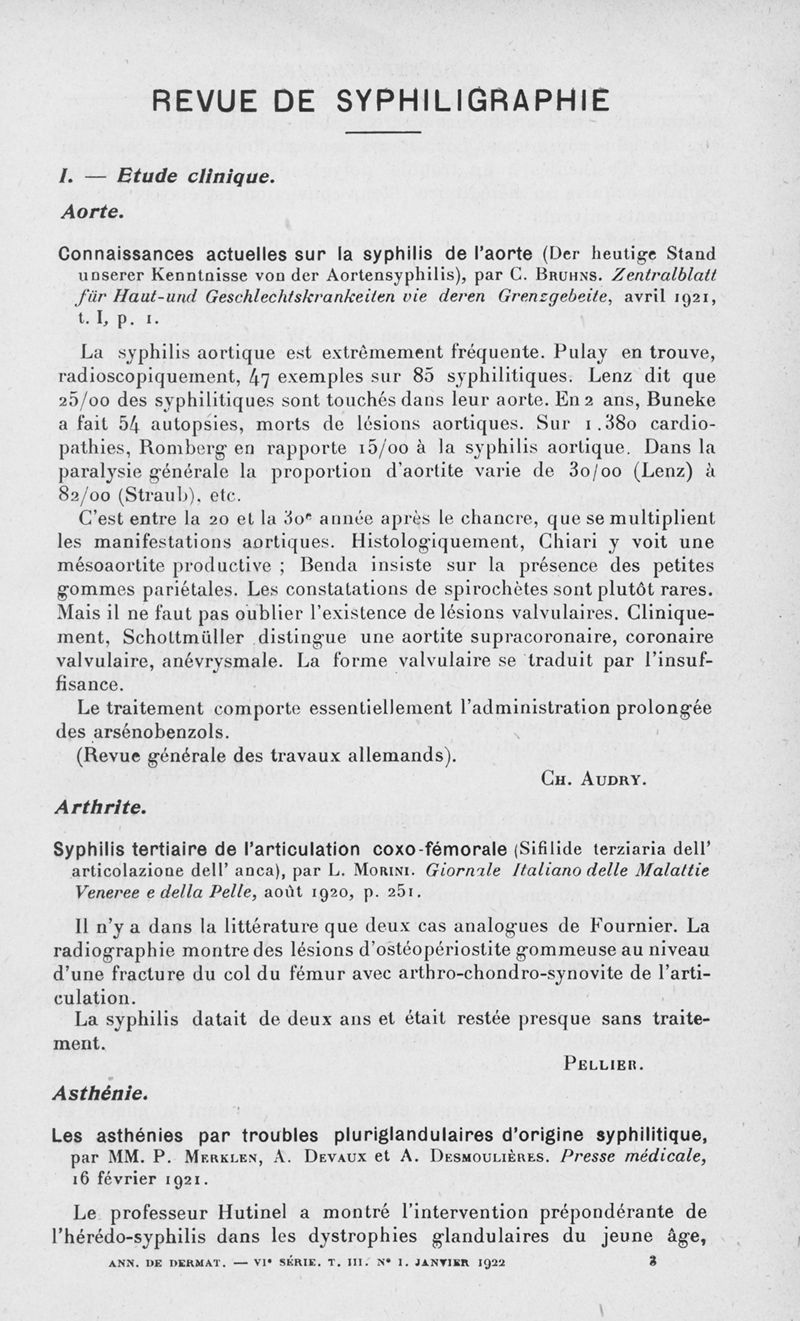 REVUE DE SYPHILIGRAPHIE

I. — Etude clinique.

Aorte.

Connaissances actuelles sur la syphilis de l'aorte (Der heutige Stand unserer Kenntnisse von der Aortensyphilis), par C. Bruhns. Zentralblatt für Haut-und Geschlechtskrankeiten vie deren Grenzgebeite, avril 1921, t. I, p. 1.

La syphilis aortique est extrêmement fréquente. Pulay en trouve, radioscopiquement, 47 exemples sur 85 syphilitiques. Lenz dit que 25/00 des syphilitiques sont touchés dans leur aorte. En 2 ans, Buneke a fait 54 autopsies, morts de lésions aortiques. Sur 1.380 cardiopathies, Romberg en rapporte 15/00 à la syphilis aortique. Dans la paralysie générale la proportion d'aortite varie de 30/00 (Lenz) à 82/00 (Straub), etc.

C'est entre la 20 et la 30e année après le chancre, que se multiplient les manifestations aortiques. Histologiquement, Chiari y voit une mésoaortite productive ; Benda insiste sur la présence des petites gommes pariétales. Les constatations de spirochètes sont plutôt rares. Mais il ne faut pas oublier l'existence de lésions valvulaires. Cliniquement, Schottmüller distingue une aortite supracoronaire, coronaire valvulaire, anévrysmale. La forme valvulaire se traduit par l'insuffisance.

Le traitement comporte essentiellement l'administration prolongée des arsénobenzols.

(Revue générale des travaux allemands).

Ch. Audry.

Arthrite.

Syphilis tertiaire de l'articulation coxo-fémorale (Sifilide terziaria dell' articolazione dell' anca), par L. Morini. Giornale Italiano delle Malattie Veneree e della Pelle, août 1920, p. 251.

Il n'y a dans la littérature que deux cas analogues de Fournier. La radiographie montre des lésions d'ostéopériostite gommeuse au niveau d'une fracture du col du fémur avec arthro-chondro-synovite de l'articulation.

La syphilis datait de deux ans et était restée presque sans traitement.

Pellier.

Asthénie.

Les asthénies par troubles pluriglandulaires d'origine syphilitique, par MM. P. Merklen, A. Devaux et A. Desmoulières. Presse médicale, 16 février 1921.

Le professeur Hutinel a montré l'intervention prépondérante de l'hérédo-syphilis dans les dystrophies glandulaires du jeune âge,

ANN. DE DERMAT. — VIe SÉRIE. T. III. No 1. JANVIER 1922 3